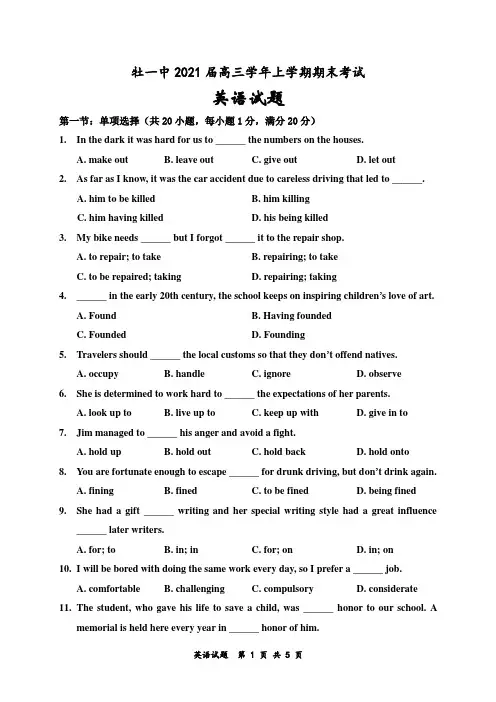 牡一中 2021 届高三学年上学期期末考试

英语试题

第一节：单项选择（共 20 小题，每小题 1 分，满分 20 分）

1. In the dark it was hard for us to ______ the numbers on the houses.

A. make out B. leave out C. give out D. let out

2. As far as I know, it was the car accident due to careless driving that led to ______.

A. him to be killed B. him killing

C. him having killed D. his being killed

3. My bike needs ______ but I forgot ______ it to the repair shop.

A. to repair; to take B. repairing; to take

C. to be repaired; taking D. repairing; taking

4. ______ in the early 20th century, the school keeps on inspiring children's love of art.

A. Found B. Having founded

C. Founded D. Founding

5. Travelers should ______ the local customs so that they don't offend natives.

A. occupy B. handle C. ignore D. observe

6. She is determined to work hard to ______ the expectations of her parents.

A. look up to B. live up to C. keep up with D. give in to

7. Jim managed to ______ his anger and avoid a fight.

A. hold up B. hold out C. hold back D. hold onto

8. You are fortunate enough to escape ______ for drunk driving, but don't drink again.

A. fining B. fined C. to be fined D. being fined

9. She had a gift ______ writing and her special writing style had a great influence ______ later writers.

A. for; to B. in; in C. for; on D. in; on

10. I will be bored with doing the same work every day, so I prefer a ______ job.

A. comfortable B. challenging C. compulsory D. considerate

11. The student, who gave his life to save a child, was ______ honor to our school. A memorial is held here every year in ______ honor of him.

英语试题 第 1 页 共 5 页